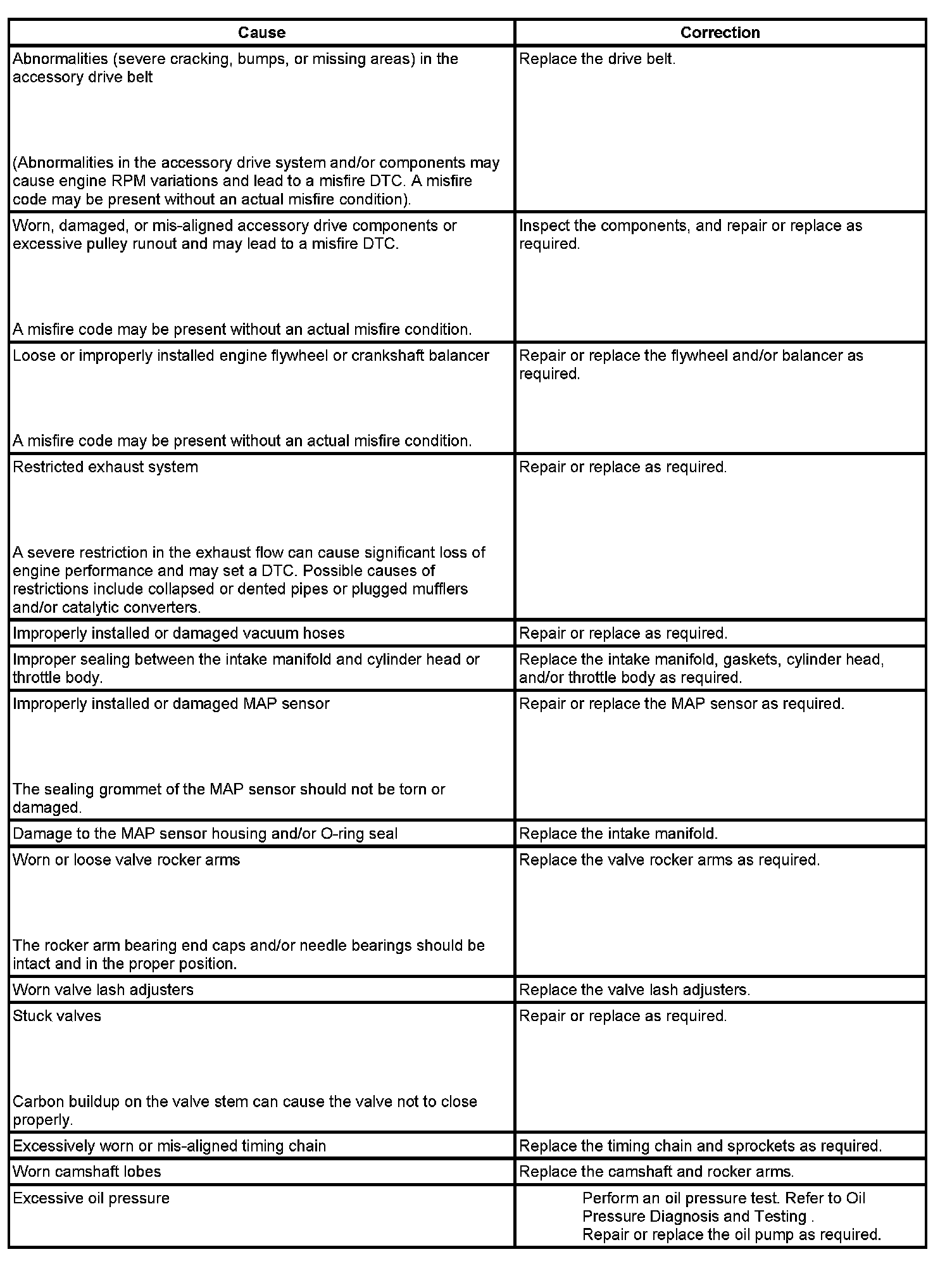 | Cause | Correction |
|---|---|
| Abnormalities (severe cracking, bumps, or missing areas) in the accessory drive belt<br><br>(Abnormalities in the accessory drive system and/or components may cause engine RPM variations and lead to a misfire DTC. A misfire code may be present without an actual misfire condition). | Replace the drive belt. |
| Worn, damaged, or mis-aligned accessory drive components or excessive pulley runout and may lead to a misfire DTC.<br><br>A misfire code may be present without an actual misfire condition. | Inspect the components, and repair or replace as required. |
| Loose or improperly installed engine flywheel or crankshaft balancer<br><br>A misfire code may be present without an actual misfire condition. | Repair or replace the flywheel and/or balancer as required. |
| Restricted exhaust system<br><br>A severe restriction in the exhaust flow can cause significant loss of engine performance and may set a DTC. Possible causes of restrictions include collapsed or dented pipes or plugged mufflers and/or catalytic converters. | Repair or replace as required. |
| Improperly installed or damaged vacuum hoses | Repair or replace as required. |
| Improper sealing between the intake manifold and cylinder head or throttle body. | Replace the intake manifold, gaskets, cylinder head, and/or throttle body as required. |
| Improperly installed or damaged MAP sensor<br><br>The sealing grommet of the MAP sensor should not be torn or damaged. | Repair or replace the MAP sensor as required. |
| Damage to the MAP sensor housing and/or O-ring seal | Replace the intake manifold. |
| Worn or loose valve rocker arms<br><br>The rocker arm bearing end caps and/or needle bearings should be intact and in the proper position. | Replace the valve rocker arms as required. |
| Worn valve lash adjusters | Replace the valve lash adjusters. |
| Stuck valves<br><br>Carbon buildup on the valve stem can cause the valve not to close properly. | Repair or replace as required. |
| Excessively worn or mis-aligned timing chain | Replace the timing chain and sprockets as required. |
| Worn camshaft lobes | Replace the camshaft and rocker arms. |
| Excessive oil pressure | Perform an oil pressure test. Refer to Oil Pressure Diagnosis and Testing .<br>Repair or replace the oil pump as required. |